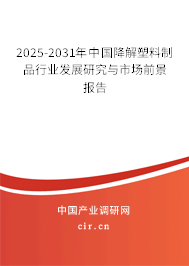 2025-2031年中国降解塑料制品行业发展研究与市场前景报告

中国产业调研网
cir.cn